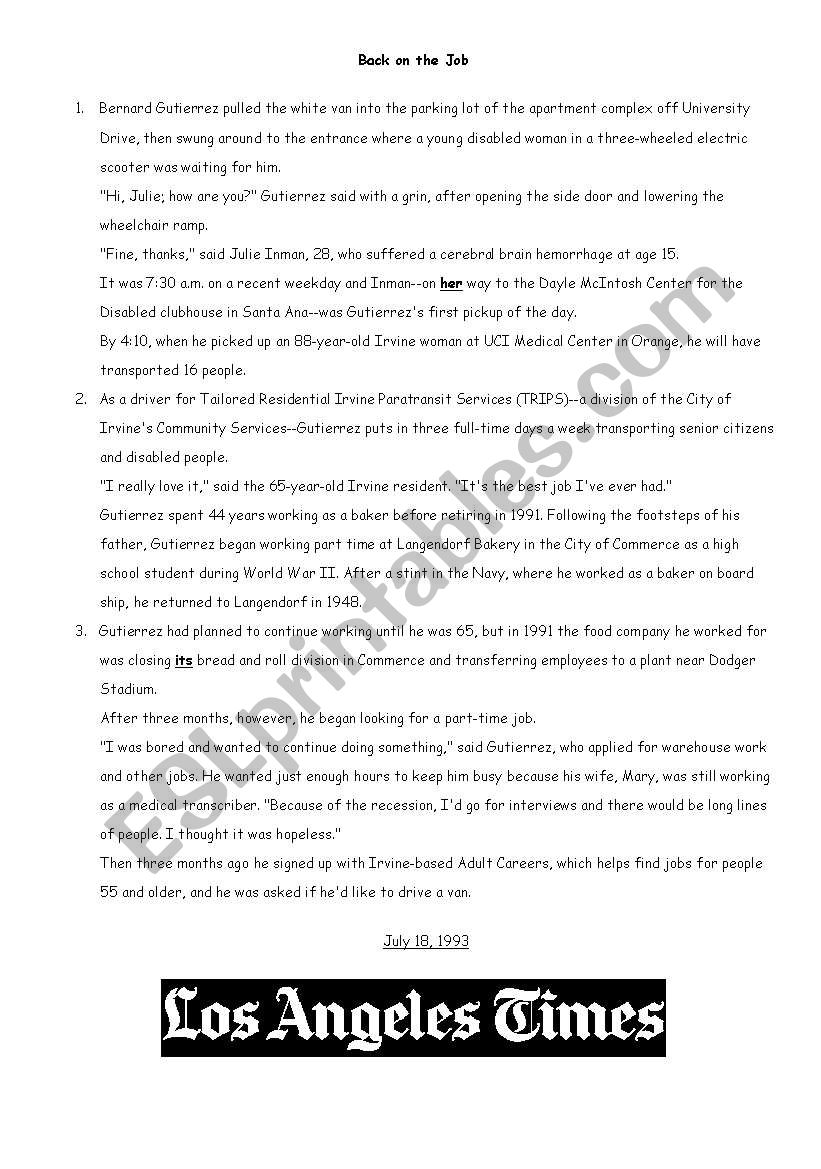 Back on the Job

1. Bernard Gutierrez pulled the white van into the parking lot of the apartment complex off University Drive, then swung around to the entrance where a young disabled woman in a three-wheeled electric scooter was waiting for him.

"Hi, Julie; how are you?" Gutierrez said with a grin, after opening the side door and lowering the wheelchair ramp.

"Fine, thanks," said Julie Inman, 28, who suffered a cerebral brain hemorrhage at age 15.

It was 7:30 a.m. on a recent weekday and Inman--on her way to the Dayle McIntosh Center for the Disabled clubhouse in Santa Ana--was Gutierrez's first pickup of the day.

By 4:10, when he picked up an 88-year-old Irvine woman at UCI Medical Center in Orange, he will have transported 16 people.

2. As a driver for Tailored Residential Irvine Paratransit Services (TRIPS)--a division of the City of Irvine's Community Services--Gutierrez puts in three full-time days a week transporting senior citizens and disabled people.

"I really love it," said the 65-year-old Irvine resident. "It's the best job I've ever had."

Gutierrez spent 44 years working as a baker before retiring in 1991. Following the footsteps of his father, Gutierrez began working part time at Langendorf Bakery in the City of Commerce as a high school student during World War II. After a stint in the Navy, where he worked as a baker on board ship, he returned to Langendorf in 1948.

3. Gutierrez had planned to continue working until he was 65, but in 1991 the food company he worked for was closing its bread and roll division in Commerce and transferring employees to a plant near Dodger Stadium.

After three months, however, he began looking for a part-time job.

"I was bored and wanted to continue doing something," said Gutierrez, who applied for warehouse work and other jobs. He wanted just enough hours to keep him busy because his wife, Mary, was still working as a medical transcriber. "Because of the recession, I'd go for interviews and there would be long lines of people. I thought it was hopeless."

Then three months ago he signed up with Irvine-based Adult Careers, which helps find jobs for people 55 and older, and he was asked if he'd like to drive a van.

July 18, 1993

Los Angeles Times

ESLprintables.com